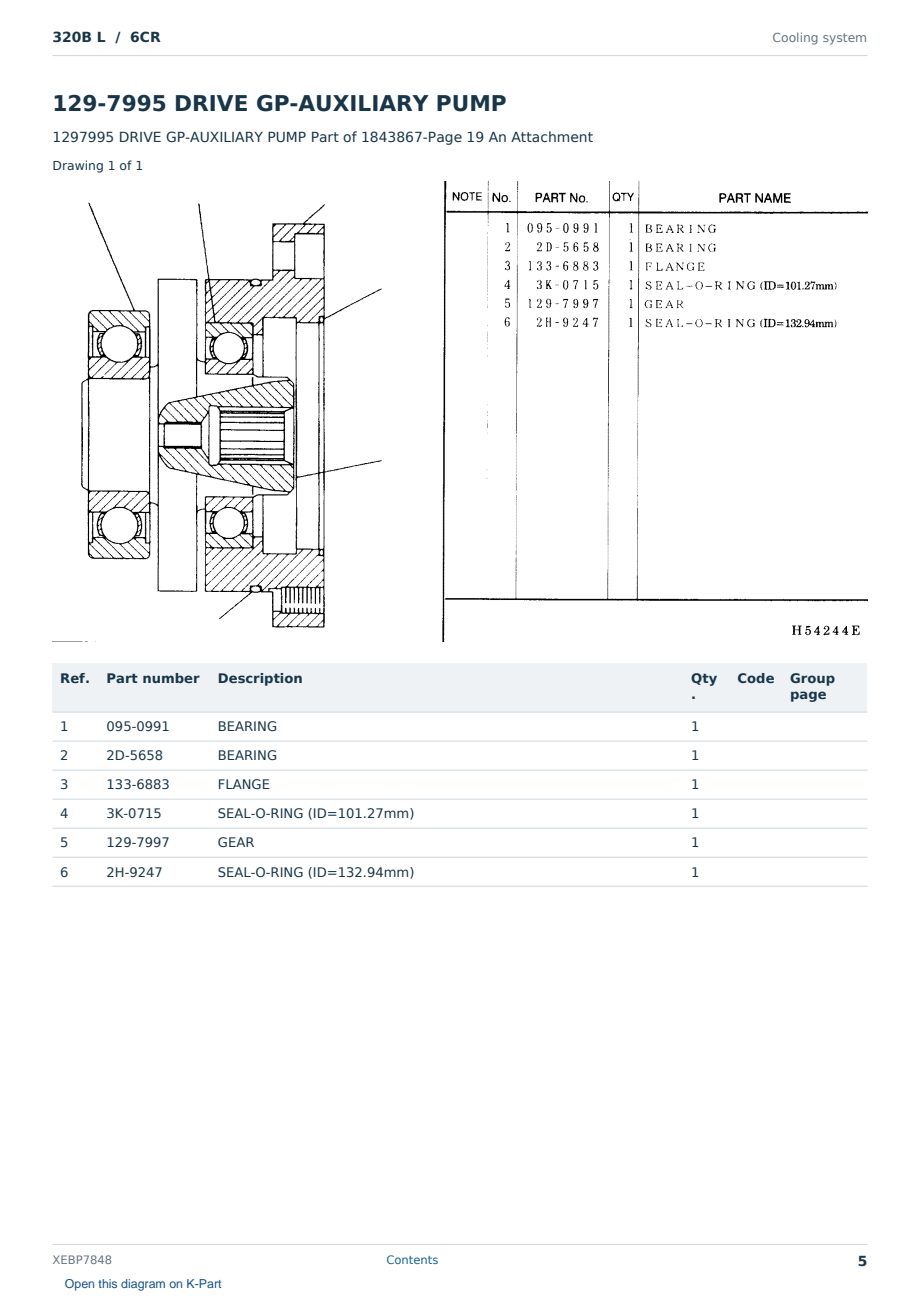 320B L / 6CR

Cooling system

129-7995 DRIVE GP-AUXILIARY PUMP

1297995 DRIVE GP-AUXILIARY PUMP Part of 1843867-Page 19 An Attachment

Drawing 1 of 1

| NOTE | No. | PART No. | QTY | PART NAME |
|---|---|---|---|---|
| | 1 | 095-0991 | 1 | BEARING |
| | 2 | 2D-5658 | 1 | BEARING |
| | 3 | 133-6883 | 1 | FLANGE |
| | 4 | 3K-0715 | 1 | SEAL-O-RING (ID=101.27mm) |
| | 5 | 129-7997 | 1 | GEAR |
| | 6 | 2H-9247 | 1 | SEAL-O-RING (ID=132.94mm) |

H54244E

| Ref. | Part number | Description | Qty. | Code | Group page |
|---|---|---|---|---|---|
| 1 | 095-0991 | BEARING | 1 | | |
| 2 | 2D-5658 | BEARING | 1 | | |
| 3 | 133-6883 | FLANGE | 1 | | |
| 4 | 3K-0715 | SEAL-O-RING (ID=101.27mm) | 1 | | |
| 5 | 129-7997 | GEAR | 1 | | |
| 6 | 2H-9247 | SEAL-O-RING (ID=132.94mm) | 1 | | |

XEBP7848

Contents

5

Open this diagram on K-Part